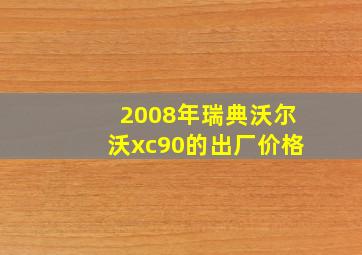 2008年瑞典沃尔沃xc90的出厂价格